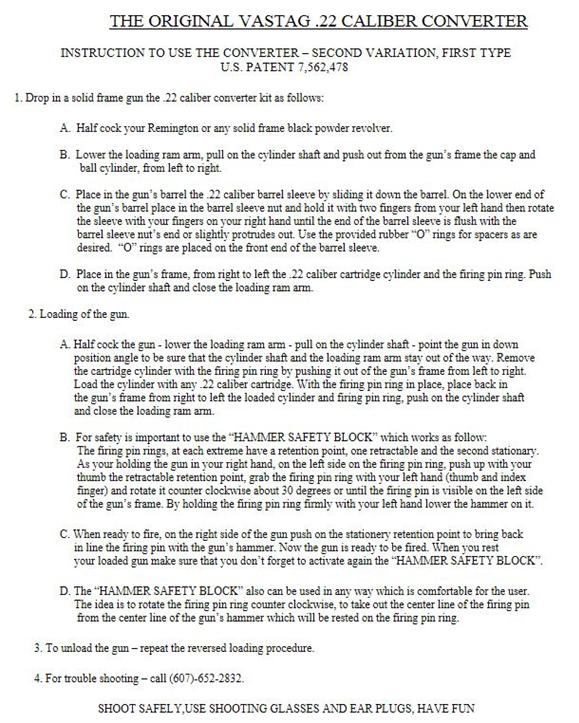 THE ORIGINAL VASTAG .22 CALIBER CONVERTER

INSTRUCTION TO USE THE CONVERTER – SECOND VARIATION, FIRST TYPE
U.S. PATENT 7,562,478

1. Drop in a solid frame gun the .22 caliber converter kit as follows:

A. Half cock your Remington or any solid frame black powder revolver.

B. Lower the loading ram arm, pull on the cylinder shaft and push out from the gun's frame the cap and ball cylinder, from left to right.

C. Place in the gun's barrel the .22 caliber barrel sleeve by sliding it down the barrel. On the lower end of the gun's barrel place in the barrel sleeve nut and hold it with two fingers from your left hand then rotate the sleeve with your fingers on your right hand until the end of the barrel sleeve is flush with the barrel sleeve nut's end or slightly protrudes out. Use the provided rubber "O" rings for spacers as are desired. "O" rings are placed on the front end of the barrel sleeve.

D. Place in the gun's frame, from right to left the .22 caliber cartridge cylinder and the firing pin ring. Push on the cylinder shaft and close the loading ram arm.

2. Loading of the gun.

A. Half cock the gun - lower the loading ram arm - pull on the cylinder shaft - point the gun in down position angle to be sure that the cylinder shaft and the loading ram arm stay out of the way. Remove the cartridge cylinder with the firing pin ring by pushing it out of the gun's frame from left to right. Load the cylinder with any .22 caliber cartridge. With the firing pin ring in place, place back in the gun's frame from right to left the loaded cylinder and firing pin ring, push on the cylinder shaft and close the loading ram arm.

B. For safety is important to use the "HAMMER SAFETY BLOCK" which works as follow: The firing pin rings, at each extreme have a retention point, one retractable and the second stationary. As your holding the gun in your right hand, on the left side on the firing pin ring, push up with your thumb the retractable retention point, grab the firing pin ring with your left hand (thumb and index finger) and rotate it counter clockwise about 30 degrees or until the firing pin is visible on the left side of the gun's frame. By holding the firing pin ring firmly with your left hand lower the hammer on it.

C. When ready to fire, on the right side of the gun push on the stationery retention point to bring back in line the firing pin with the gun's hammer. Now the gun is ready to be fired. When you rest your loaded gun make sure that you don't forget to activate again the "HAMMER SAFETY BLOCK".

D. The "HAMMER SAFETY BLOCK" also can be used in any way which is comfortable for the user. The idea is to rotate the firing pin ring counter clockwise, to take out the center line of the firing pin from the center line of the gun's hammer which will be rested on the firing pin ring.

3. To unload the gun – repeat the reversed loading procedure.

4. For trouble shooting – call (607)-652-2832.

SHOOT SAFELY,USE SHOOTING GLASSES AND EAR PLUGS, HAVE FUN